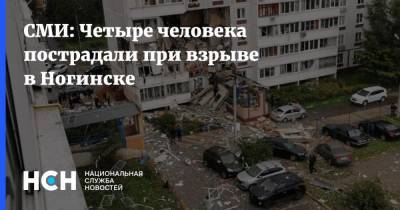 СМИ: Четыре человека пострадали при взрыве в Ногинске

НСН НАЦИОНАЛЬНАЯ СЛУЖБА НОВОСТЕЙ